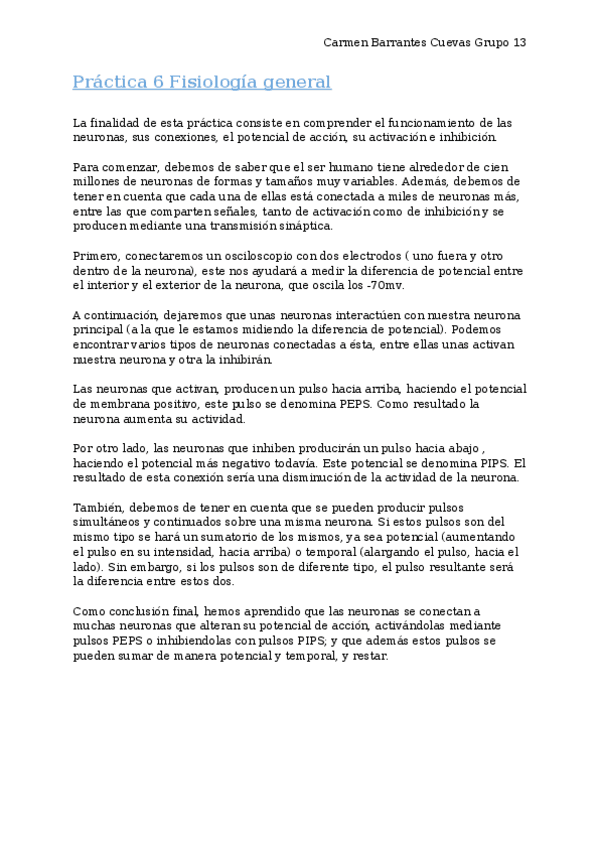 Carmen Barrantes Cuevas Grupo 13

Práctica 6 Fisiología general

La finalidad de esta práctica consiste en comprender el funcionamiento de las neuronas, sus conexiones, el potencial de acción, su activación e inhibición.

Para comenzar, debemos de saber que el ser humano tiene alrededor de cien millones de neuronas de formas y tamaños muy variables. Además, debemos de tener en cuenta que cada una de ellas está conectada a miles de neuronas más, entre las que comparten señales, tanto de activación como de inhibición y se producen mediante una transmisión sináptica.

Primero, conectaremos un osciloscopio con dos electrodos ( uno fuera y otro dentro de la neurona), este nos ayudará a medir la diferencia de potencial entre el interior y el exterior de la neurona, que oscila los -70mv.

A continuación, dejaremos que unas neuronas interactúen con nuestra neurona principal (a la que le estamos midiendo la diferencia de potencial). Podemos encontrar varios tipos de neuronas conectadas a ésta, entre ellas unas activan nuestra neurona y otra la inhibirán.

Las neuronas que activan, producen un pulso hacia arriba, haciendo el potencial de membrana positivo, este pulso se denomina PEPS. Como resultado la neurona aumenta su actividad.

Por otro lado, las neuronas que inhiben producirán un pulso hacia abajo , haciendo el potencial más negativo todavía. Este potencial se denomina PIPS. El resultado de esta conexión sería una disminución de la actividad de la neurona.

También, debemos de tener en cuenta que se pueden producir pulsos simultáneos y continuados sobre una misma neurona. Si estos pulsos son del mismo tipo se hará un sumatorio de los mismos, ya sea potencial (aumentando el pulso en su intensidad, hacia arriba) o temporal (alargando el pulso, hacia el lado). Sin embargo, si los pulsos son de diferente tipo, el pulso resultante será la diferencia entre estos dos.

Como conclusión final, hemos aprendido que las neuronas se conectan a muchas neuronas que alteran su potencial de acción, activándolas mediante pulsos PEPS o inhibiendolas con pulsos PIPS; y que además estos pulsos se pueden sumar de manera potencial y temporal, y restar.